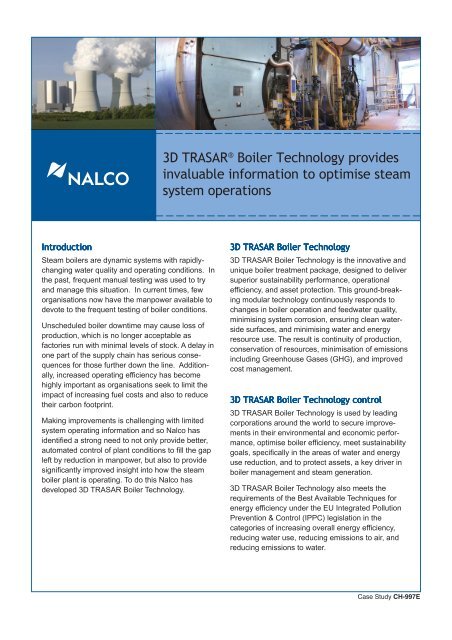 NALCO

3D TRASAR® Boiler Technology provides invaluable information to optimise steam system operations

Introduction

Steam boilers are dynamic systems with rapidly-changing water quality and operating conditions. In the past, frequent manual testing was used to try and manage this situation. In current times, few organisations now have the manpower available to devote to the frequent testing of boiler conditions.

Unscheduled boiler downtime may cause loss of production, which is no longer acceptable as factories run with minimal levels of stock. A delay in one part of the supply chain has serious consequences for those further down the line. Additionally, increased operating efficiency has become highly important as organisations seek to limit the impact of increasing fuel costs and also to reduce their carbon footprint.

Making improvements is challenging with limited system operating information and so Nalco has identified a strong need to not only provide better, automated control of plant conditions to fill the gap left by reduction in manpower, but also to provide significantly improved insight into how the steam boiler plant is operating. To do this Nalco has developed 3D TRASAR Boiler Technology.

3D TRASAR Boiler Technology

3D TRASAR Boiler Technology is the innovative and unique boiler treatment package, designed to deliver superior sustainability performance, operational efficiency, and asset protection. This ground-breaking modular technology continuously responds to changes in boiler operation and feedwater quality, minimising system corrosion, ensuring clean water-side surfaces, and minimising water and energy resource use. The result is continuity of production, conservation of resources, minimisation of emissions including Greenhouse Gases (GHG), and improved cost management.

3D TRASAR Boiler Technology control

3D TRASAR Boiler Technology is used by leading corporations around the world to secure improvements in their environmental and economic performance, optimise boiler efficiency, meet sustainability goals, specifically in the areas of water and energy use reduction, and to protect assets, a key driver in boiler management and steam generation.

3D TRASAR Boiler Technology also meets the requirements of the Best Available Techniques for energy efficiency under the EU Integrated Pollution Prevention & Control (IPPC) legislation in the categories of increasing overall energy efficiency, reducing water use, reducing emissions to air, and reducing emissions to water.

Case Study CH-997E